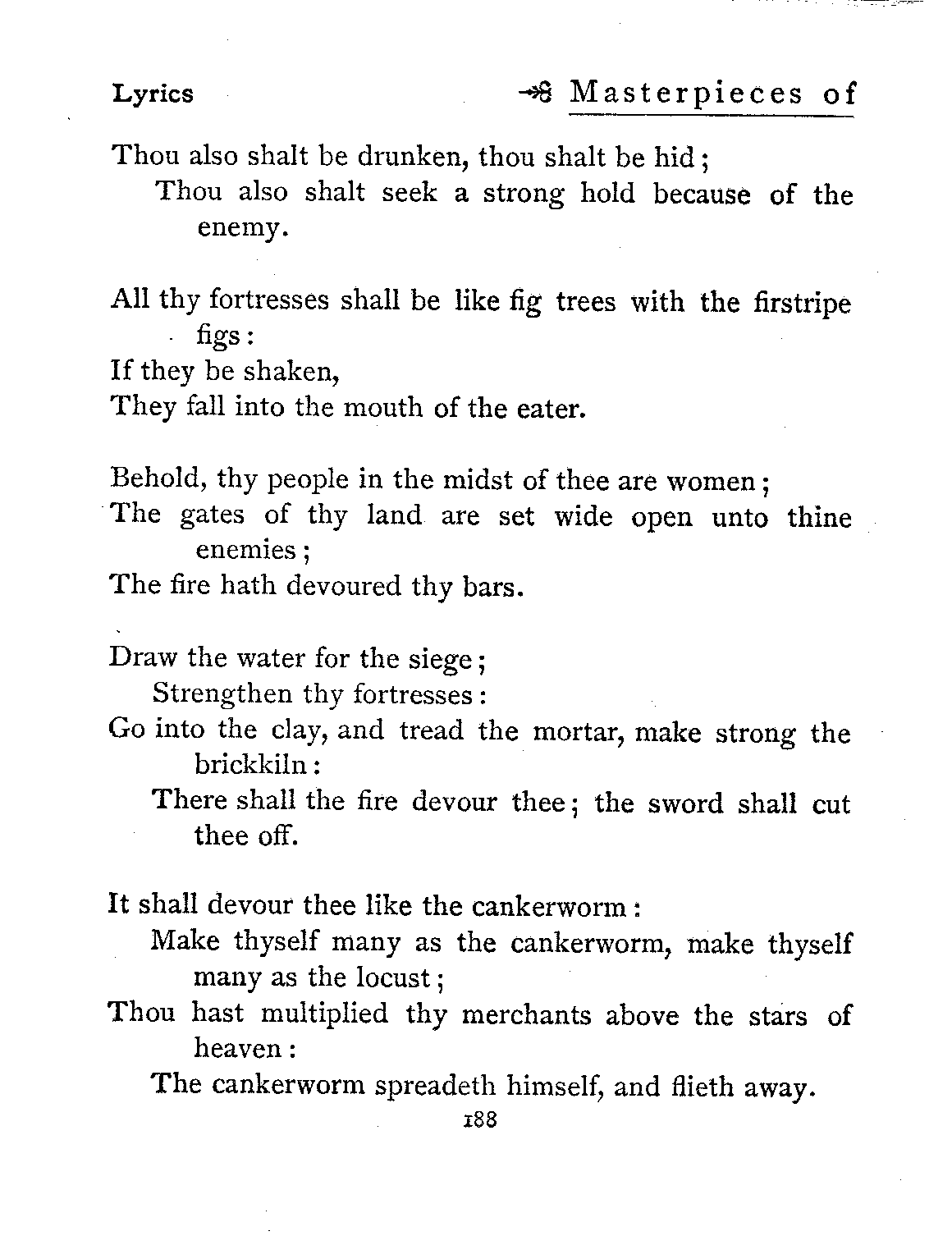 Lyrics

Masterpieces of

Thou also shalt be drunken, thou shalt be hid;
Thou also shalt seek a strong hold because of the enemy.

All thy fortresses shall be like fig trees with the firstripe figs:
If they be shaken,
They fall into the mouth of the eater.

Behold, thy people in the midst of thee are women;
The gates of thy land are set wide open unto thine enemies;
The fire hath devoured thy bars.

Draw the water for the siege;
Strengthen thy fortresses:
Go into the clay, and tread the mortar, make strong the brickkiln:
There shall the fire devour thee; the sword shall cut thee off.

It shall devour thee like the cankerworm:
Make thyself many as the cankerworm, make thyself many as the locust;
Thou hast multiplied thy merchants above the stars of heaven:
The cankerworm spreadeth himself, and flieth away.

188